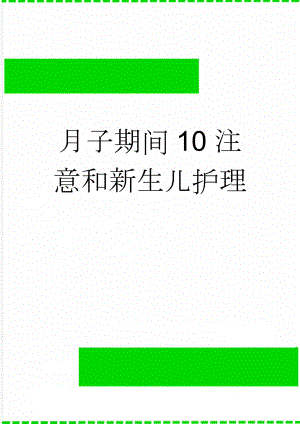 月子期间 10 注意和新生儿护理